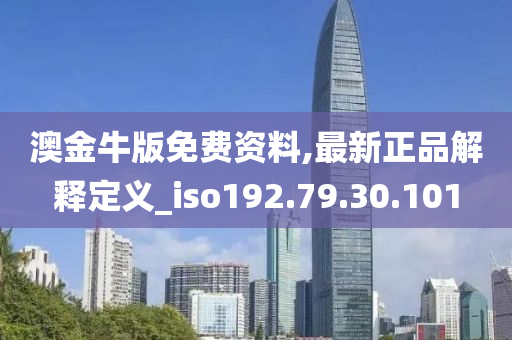 澳金牛版免费资料,最新正品解释定义_iso192.79.30.101